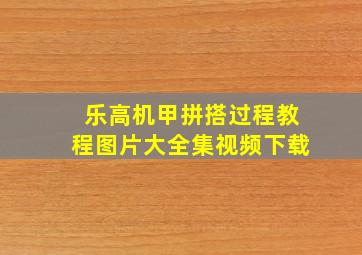 乐高机甲拼搭过程教程图片大全集视频下载